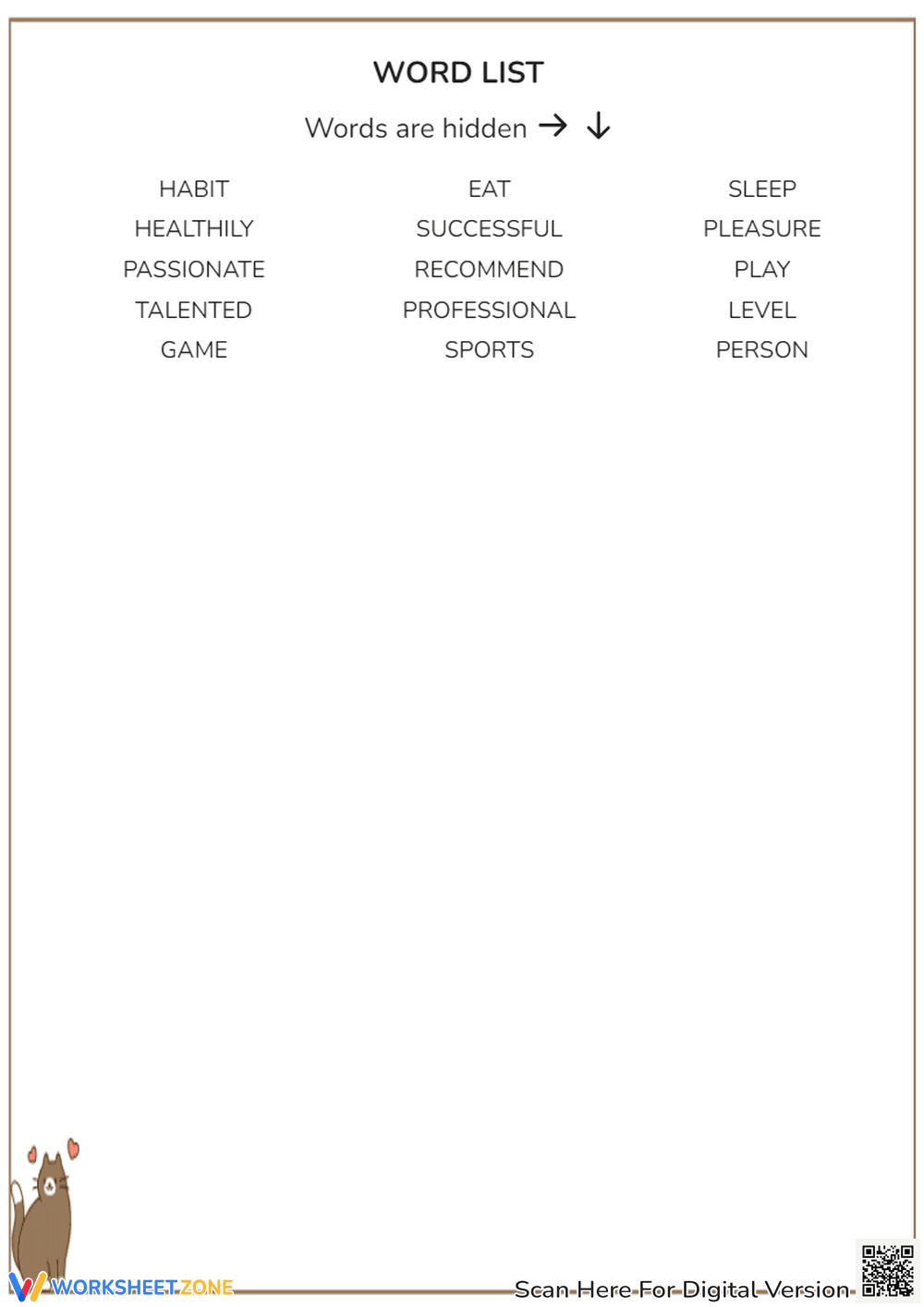 WORD LIST

Words are hidden → ↓

HABIT
HEALTHILY
PASSIONATE
TALENTED
GAME

EAT
SUCCESSFUL
RECOMMEND
PROFESSIONAL
SPORTS

SLEEP
PLEASURE
PLAY
LEVEL
PERSON

WORKSHEETZONE

Scan Here For Digital Version